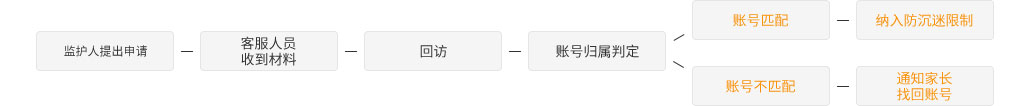 监护人提出申请 — 客服人员收到材料 — 回访 — 账号归属判定

账号匹配 — 纳入防沉迷限制

账号不匹配 — 通知家长找回账号